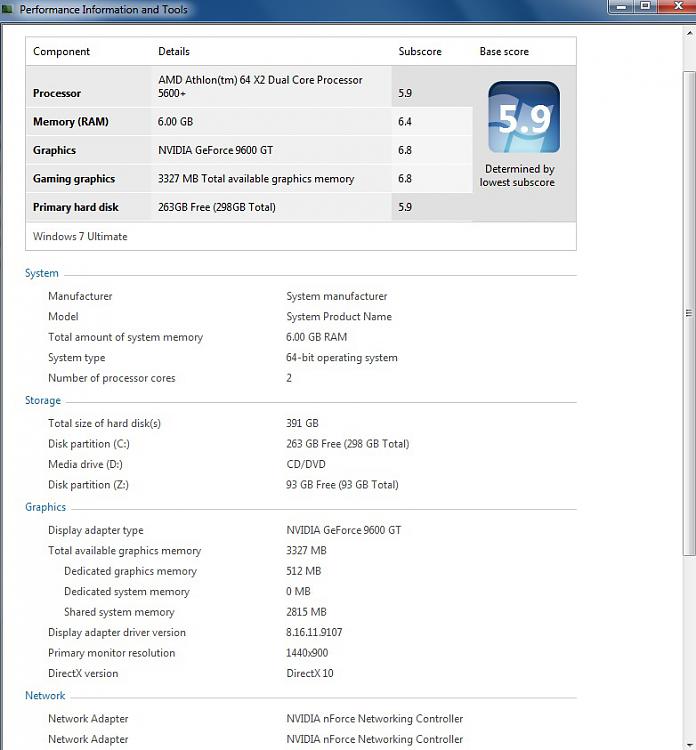 Performance Information and Tools

| Component | Details | Subscore | Base score |
|---|---|---|---|
| Processor | AMD Athlon(tm) 64 X2 Dual Core Processor 5600+ | 5.9 | 5.9 Determined by lowest subscore |
| Memory (RAM) | 6.00 GB | 6.4 | |
| Graphics | NVIDIA GeForce 9600 GT | 6.8 | |
| Gaming graphics | 3327 MB Total available graphics memory | 6.8 | |
| Primary hard disk | 263GB Free (298GB Total) | 5.9 | |

Windows 7 Ultimate

System

| | |
|---|---|
| Manufacturer | System manufacturer |
| Model | System Product Name |
| Total amount of system memory | 6.00 GB RAM |
| System type | 64-bit operating system |
| Number of processor cores | 2 |

Storage

| | |
|---|---|
| Total size of hard disk(s) | 391 GB |
| Disk partition (C:) | 263 GB Free (298 GB Total) |
| Media drive (D:) | CD/DVD |
| Disk partition (Z:) | 93 GB Free (93 GB Total) |

Graphics

| | |
|---|---|
| Display adapter type | NVIDIA GeForce 9600 GT |
| Total available graphics memory | 3327 MB |
| Dedicated graphics memory | 512 MB |
| Dedicated system memory | 0 MB |
| Shared system memory | 2815 MB |
| Display adapter driver version | 8.16.11.9107 |
| Primary monitor resolution | 1440x900 |
| DirectX version | DirectX 10 |

Network

| | |
|---|---|
| Network Adapter | NVIDIA nForce Networking Controller |
| Network Adapter | NVIDIA nForce Networking Controller |